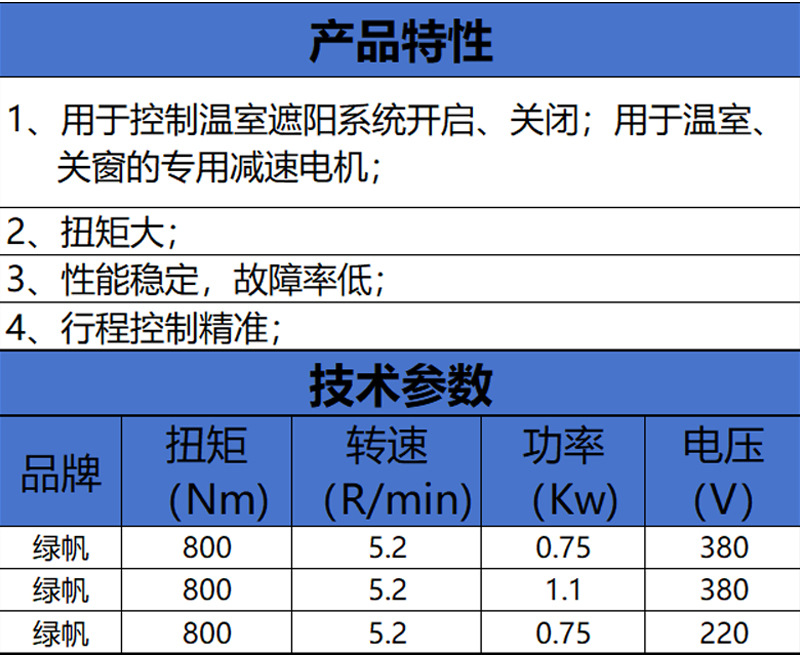 产品特性

1、用于控制温室遮阳系统开启、关闭；用于温室、关窗的专用减速电机；

2、扭矩大；

3、性能稳定，故障率低；

4、行程控制精准；

技术参数

| 品牌 | 扭矩(Nm) | 转速(R/min) | 功率(Kw) | 电压(V) |
|---|---|---|---|---|
| 绿帆 | 800 | 5.2 | 0.75 | 380 |
| 绿帆 | 800 | 5.2 | 1.1 | 380 |
| 绿帆 | 800 | 5.2 | 0.75 | 220 |